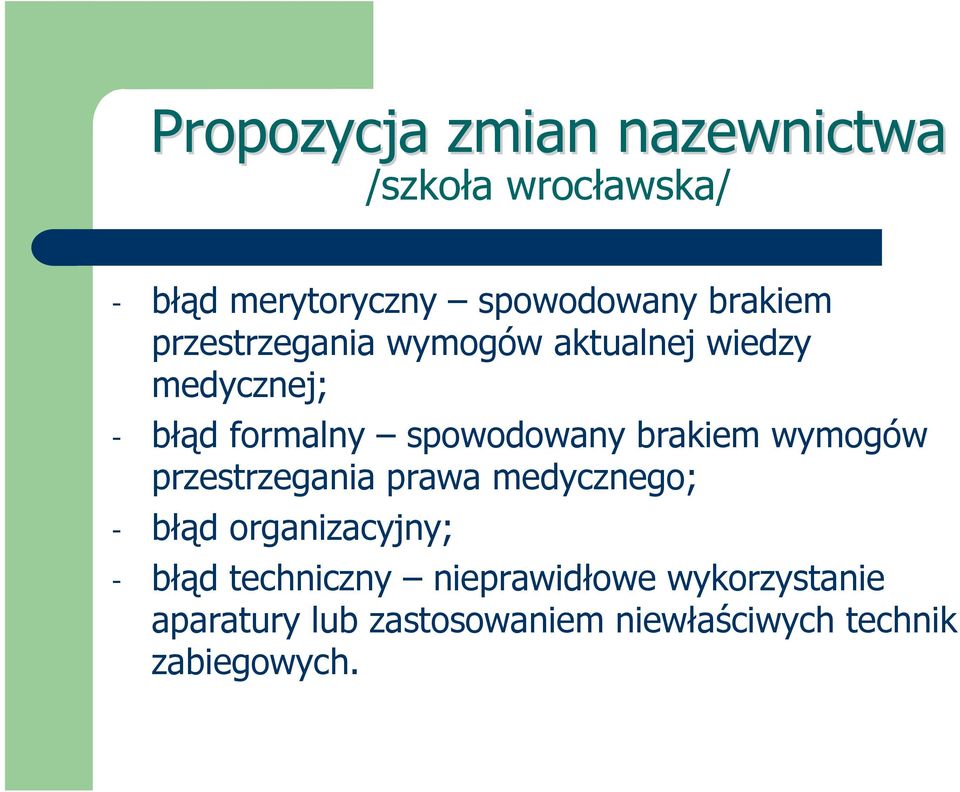 Propozycja zmian nazewnictwa
/szkoła wrocławska/

- błąd merytoryczny – spowodowany brakiem przestrzegania wymogów aktualnej wiedzy medycznej;
- błąd formalny – spowodowany brakiem wymogów przestrzegania prawa medycznego;
- błąd organizacyjny;
- błąd techniczny – nieprawidłowe wykorzystanie aparatury lub zastosowaniem niewłaściwych technik zabiegowych.